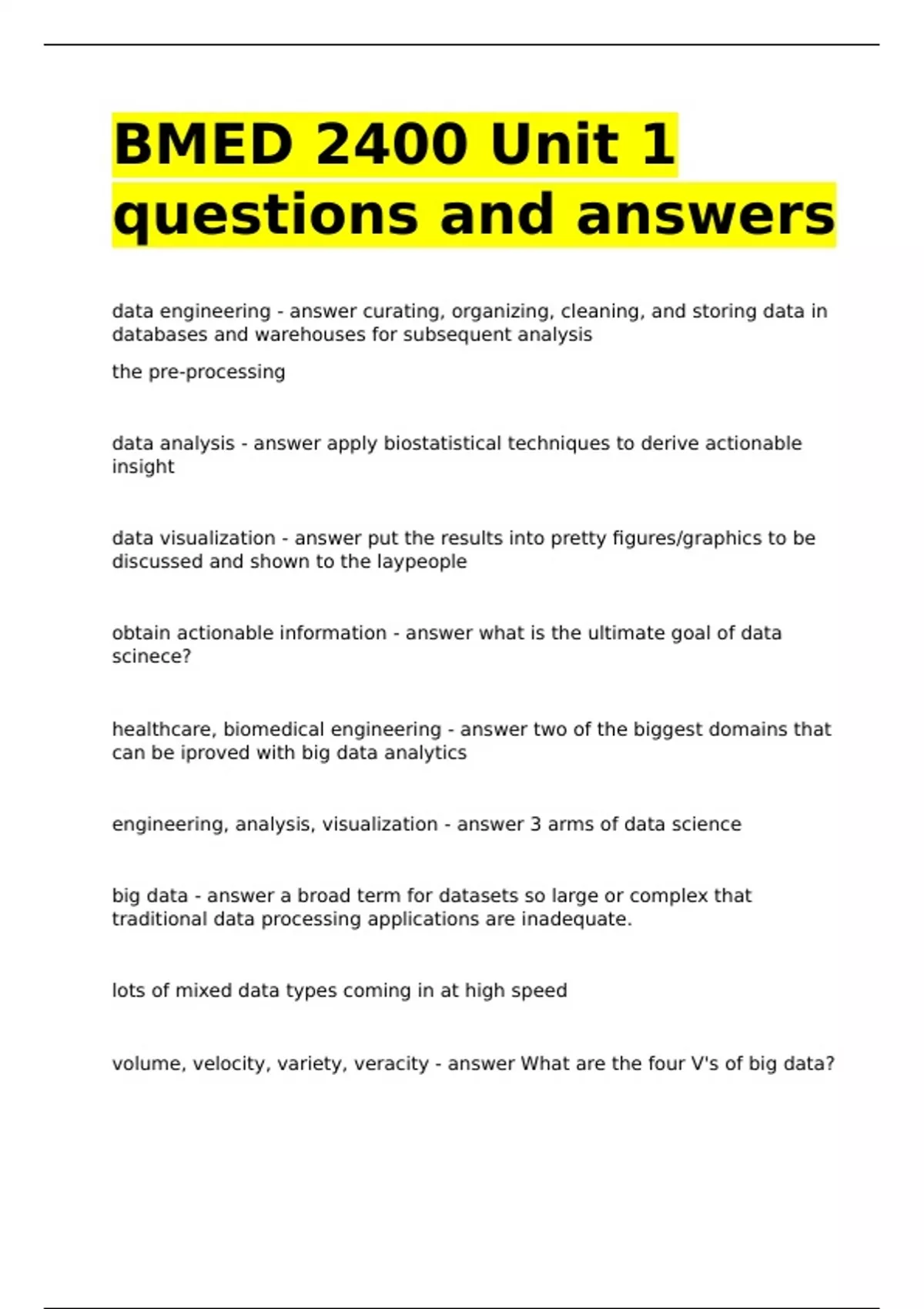 BMED 2400 Unit 1 questions and answers

data engineering - answer curating, organizing, cleaning, and storing data in databases and warehouses for subsequent analysis

the pre-processing

data analysis - answer apply biostatistical techniques to derive actionable insight

data visualization - answer put the results into pretty figures/graphics to be discussed and shown to the laypeople

obtain actionable information - answer what is the ultimate goal of data scinece?

healthcare, biomedical engineering - answer two of the biggest domains that can be iproved with big data analytics

engineering, analysis, visualization - answer 3 arms of data science

big data - answer a broad term for datasets so large or complex that traditional data processing applications are inadequate.

lots of mixed data types coming in at high speed

volume, velocity, variety, veracity - answer What are the four V's of big data?